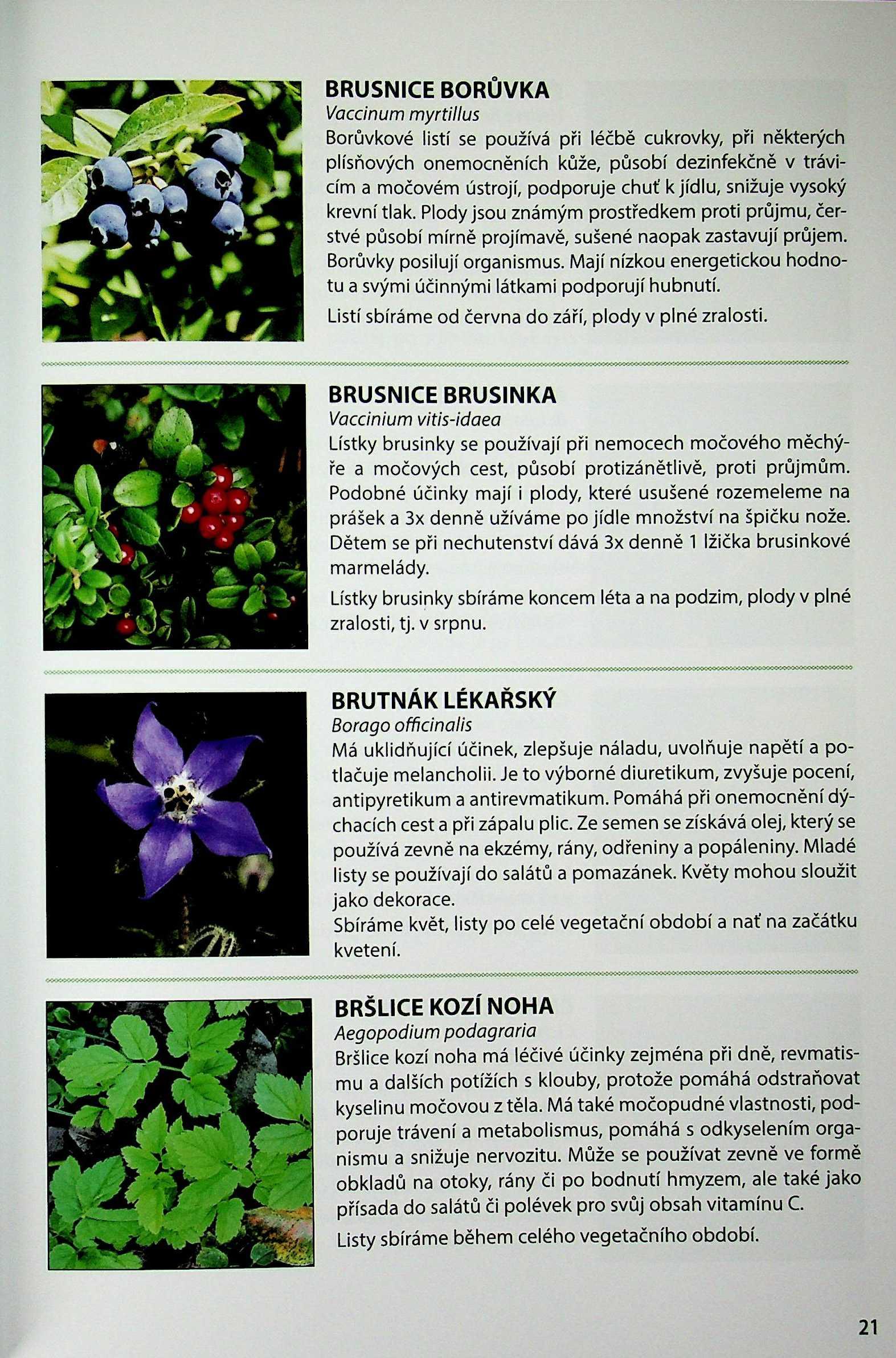 BRUSNICE BORŮVKA
Vaccinum myrtillus
Borůvkové listí se používá při léčbě cukrovky, při některých plísňových onemocněních kůže, působí dezinfekčně v trávicím a močovém ústrojí, podporuje chuť k jídlu, snižuje vysoký krevní tlak. Plody jsou známým prostředkem proti průjmu, čerstvé působí mírně projímavě, sušené naopak zastavují průjem. Borůvky posilují organismus. Mají nízkou energetickou hodnotu a svými účinnými látkami podporují hubnutí.

Listí sbíráme od června do září, plody v plné zralosti.

BRUSNICE BRUSINKA
Vaccinium vitis-idaea
Lístky brusinky se používají při nemocech močového měchýře a močových cest, působí protizánětlivě, proti průjmům. Podobné účinky mají i plody, které usušené rozemeleme na prášek a 3x denně užíváme po jídle množství na špičku nože. Dětem se při nechutenství dává 3x denně 1 lžička brusinkové marmelády.

Lístky brusinky sbíráme koncem léta a na podzim, plody v plné zralosti, tj. v srpnu.

BRUTNÁK LÉKAŘSKÝ
Borago officinalis
Má uklidňující účinek, zlepšuje náladu, uvolňuje napětí a potlačuje melancholii. Je to výborné diuretikum, zvyšuje pocení, antipyretikum a antirevmatikum. Pomáhá při onemocnění dýchacích cest a při zápalu plic. Ze semen se získává olej, který se používá zevně na ekzémy, rány, odřeniny a popáleniny. Mladé listy se používají do salátů a pomazánek. Květy mohou sloužit jako dekorace.
Sbíráme květ, listy po celé vegetační období a nať na začátku kvetení.

BRŠLICE KOZÍ NOHA
Aegopodium podagraria
Bršlice kozí noha má léčivé účinky zejména při dně, revmatismu a dalších potížích s klouby, protože pomáhá odstraňovat kyselinu močovou z těla. Má také močopudné vlastnosti, podporuje trávení a metabolismus, pomáhá s odkyselením organismu a snižuje nervozitu. Může se používat zevně ve formě obkladů na otoky, rány či po bodnutí hmyzem, ale také jako přísada do salátů či polévek pro svůj obsah vitamínu C.

Listy sbíráme během celého vegetačního období.

21